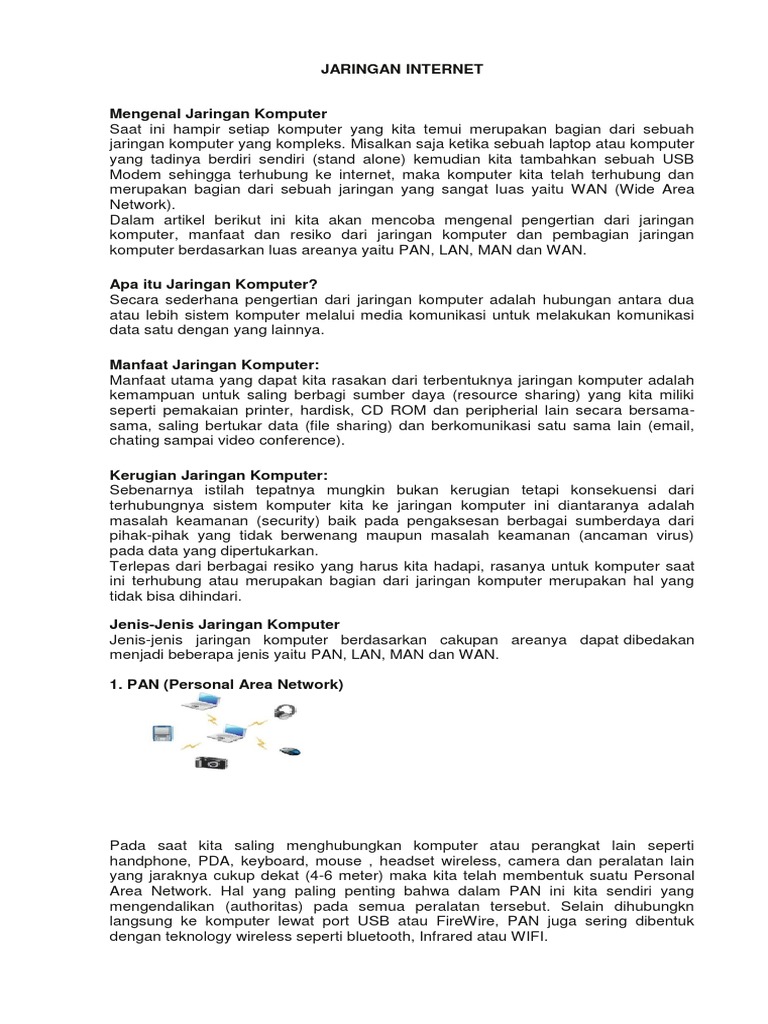 JARINGAN INTERNET

Mengenal Jaringan Komputer
Saat ini hampir setiap komputer yang kita temui merupakan bagian dari sebuah jaringan komputer yang kompleks. Misalkan saja ketika sebuah laptop atau komputer yang tadinya berdiri sendiri (stand alone) kemudian kita tambahkan sebuah USB Modem sehingga terhubung ke internet, maka komputer kita telah terhubung dan merupakan bagian dari sebuah jaringan yang sangat luas yaitu WAN (Wide Area Network).
Dalam artikel berikut ini kita akan mencoba mengenal pengertian dari jaringan komputer, manfaat dan resiko dari jaringan komputer dan pembagian jaringan komputer berdasarkan luas areanya yaitu PAN, LAN, MAN dan WAN.

Apa itu Jaringan Komputer?
Secara sederhana pengertian dari jaringan komputer adalah hubungan antara dua atau lebih sistem komputer melalui media komunikasi untuk melakukan komunikasi data satu dengan yang lainnya.

Manfaat Jaringan Komputer:
Manfaat utama yang dapat kita rasakan dari terbentuknya jaringan komputer adalah kemampuan untuk saling berbagi sumber daya (resource sharing) yang kita miliki seperti pemakaian printer, hardisk, CD ROM dan peripherial lain secara bersama-sama, saling bertukar data (file sharing) dan berkomunikasi satu sama lain (email, chating sampai video conference).

Kerugian Jaringan Komputer:
Sebenarnya istilah tepatnya mungkin bukan kerugian tetapi konsekuensi dari terhubungnya sistem komputer kita ke jaringan komputer ini diantaranya adalah masalah keamanan (security) baik pada pengaksesan berbagai sumberdaya dari pihak-pihak yang tidak berwenang maupun masalah keamanan (ancaman virus) pada data yang dipertukarkan.
Terlepas dari berbagai resiko yang harus kita hadapi, rasanya untuk komputer saat ini terhubung atau merupakan bagian dari jaringan komputer merupakan hal yang tidak bisa dihindari.

Jenis-Jenis Jaringan Komputer
Jenis-jenis jaringan komputer berdasarkan cakupan areanya dapat dibedakan menjadi beberapa jenis yaitu PAN, LAN, MAN dan WAN.

1. PAN (Personal Area Network)

Pada saat kita saling menghubungkan komputer atau perangkat lain seperti handphone, PDA, keyboard, mouse , headset wireless, camera dan peralatan lain yang jaraknya cukup dekat (4-6 meter) maka kita telah membentuk suatu Personal Area Network. Hal yang paling penting bahwa dalam PAN ini kita sendiri yang mengendalikan (authoritas) pada semua peralatan tersebut. Selain dihubungkn langsung ke komputer lewat port USB atau FireWire, PAN juga sering dibentuk dengan teknology wireless seperti bluetooth, Infrared atau WIFI.